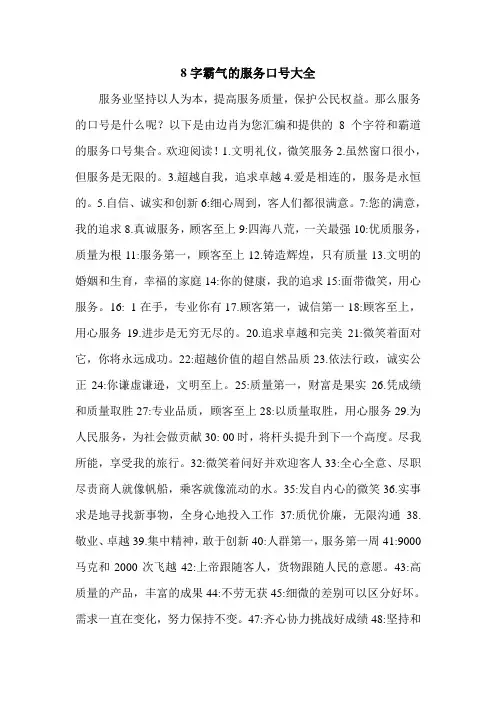 8 字霸气的服务口号大全

服务业坚持以人为本，提高服务质量，保护公民权益。那么服务的口号是什么呢？以下是由边肖为您汇编和提供的 8 个字符和霸道的服务口号集合。欢迎阅读！1.文明礼仪，微笑服务 2.虽然窗口很小，但服务是无限的。3.超越自我，追求卓越 4.爱是相连的，服务是永恒的。5.自信、诚实和创新 6:细心周到，客人们都很满意。7:您的满意，我的追求 8.真诚服务，顾客至上 9:四海八荒，一关最强 10:优质服务，质量为根 11:服务第一，顾客至上 12.铸造辉煌，只有质量 13.文明的婚姻和生育，幸福的家庭 14:你的健康，我的追求 15:面带微笑，用心服务。16: 1 在手，专业你有 17.顾客第一，诚信第一 18:顾客至上，用心服务 19.进步是无穷无尽的。20.追求卓越和完美 21:微笑着面对它，你将永远成功。22:超越价值的超自然品质 23.依法行政，诚实公正 24:你谦虚谦逊，文明至上。25:质量第一，财富是果实 26.凭成绩和质量取胜 27:专业品质，顾客至上 28:以质量取胜，用心服务 29.为人民服务，为社会做贡献 30: 00 时，将杆头提升到下一个高度。尽我所能，享受我的旅行。32:微笑着问好并欢迎客人 33:全心全意、尽职尽责商人就像帆船，乘客就像流动的水。35:发自内心的微笑 36.实事求是地寻找新事物，全身心地投入工作 37:质优价廉，无限沟通 38.敬业、卓越 39.集中精神，敢于创新 40:人群第一，服务第一周 41:9000 马克和 2000 次飞越 42:上帝跟随客人，货物跟随人民的意愿。43:高质量的产品，丰富的成果 44:不劳无获 45:细微的差别可以区分好坏。需求一直在变化，努力保持不变。47:齐心协力挑战好成绩 48:坚持和